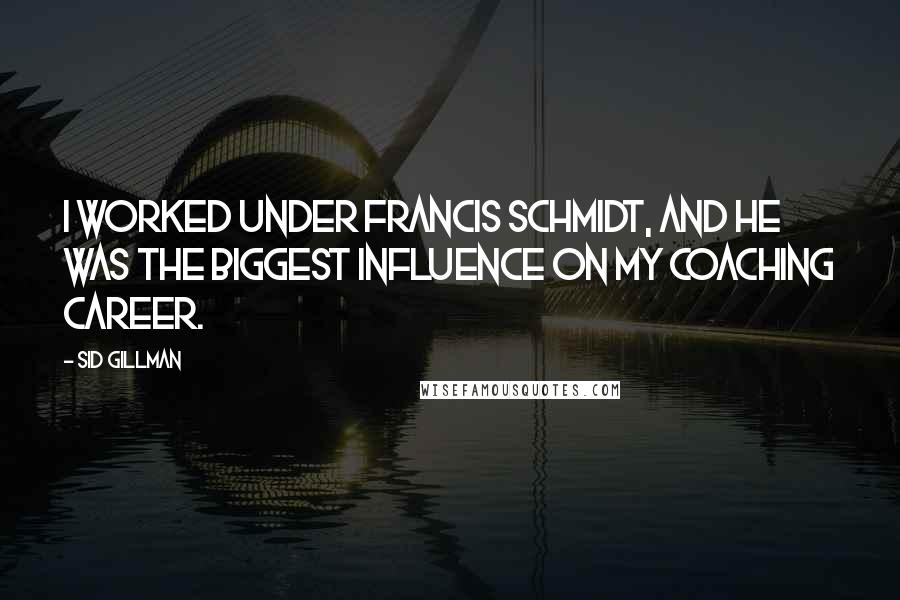 I WORKED UNDER FRANCIS SCHMIDT, AND HE WAS THE BIGGEST INFLUENCE ON MY COACHING CAREER.

- SID GILLMAN

WISEFAMOUSQUOTES.COM